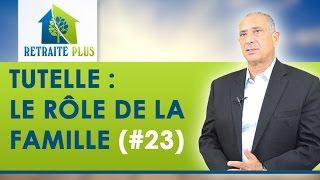 RETRAITE PLUS

TUTELLE : LE RÔLE DE LA FAMILLE (#23)